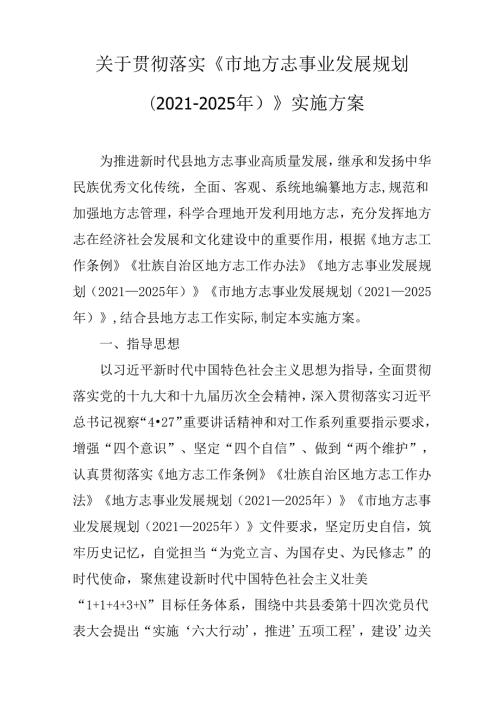 关于贯彻落实《市地方志事业发展规划（2021-2025年）》实施方案

为推进新时代县地方志事业高质量发展，继承和发扬中华民族优秀文化传统，全面、客观、系统地编纂地方志，规范和加强地方志管理，科学合理地开发利用地方志，充分发挥地方志在经济社会发展和文化建设中的重要作用，根据《地方志工作条例》《壮族自治区地方志工作办法》《地方志事业发展规划（2021—2025年）》《市地方志事业发展规划（2021—2025年）》，结合县地方志工作实际，制定本实施方案。

一、指导思想

以习近平新时代中国特色社会主义思想为指导，全面贯彻落实党的十九大和十九届历次全会精神，深入贯彻落实习近平总书记视察“4•27”重要讲话精神和对工作系列重要指示要求，增强“四个意识”、坚定“四个自信”、做到“两个维护”，认真贯彻落实《地方志工作条例》《壮族自治区地方志工作办法》《地方志事业发展规划（2021—2025年）》《市地方志事业发展规划（2021—2025年）》文件要求，坚定历史自信，筑牢历史记忆，自觉担当“为党立言、为国存史、为民修志”的时代使命，聚焦建设新时代中国特色社会主义壮美“1+1+4+3+N”目标任务体系，围绕中共县委第十四次党员代表大会提出“实施‘六大行动’，推进’五项工程’，建设’边关